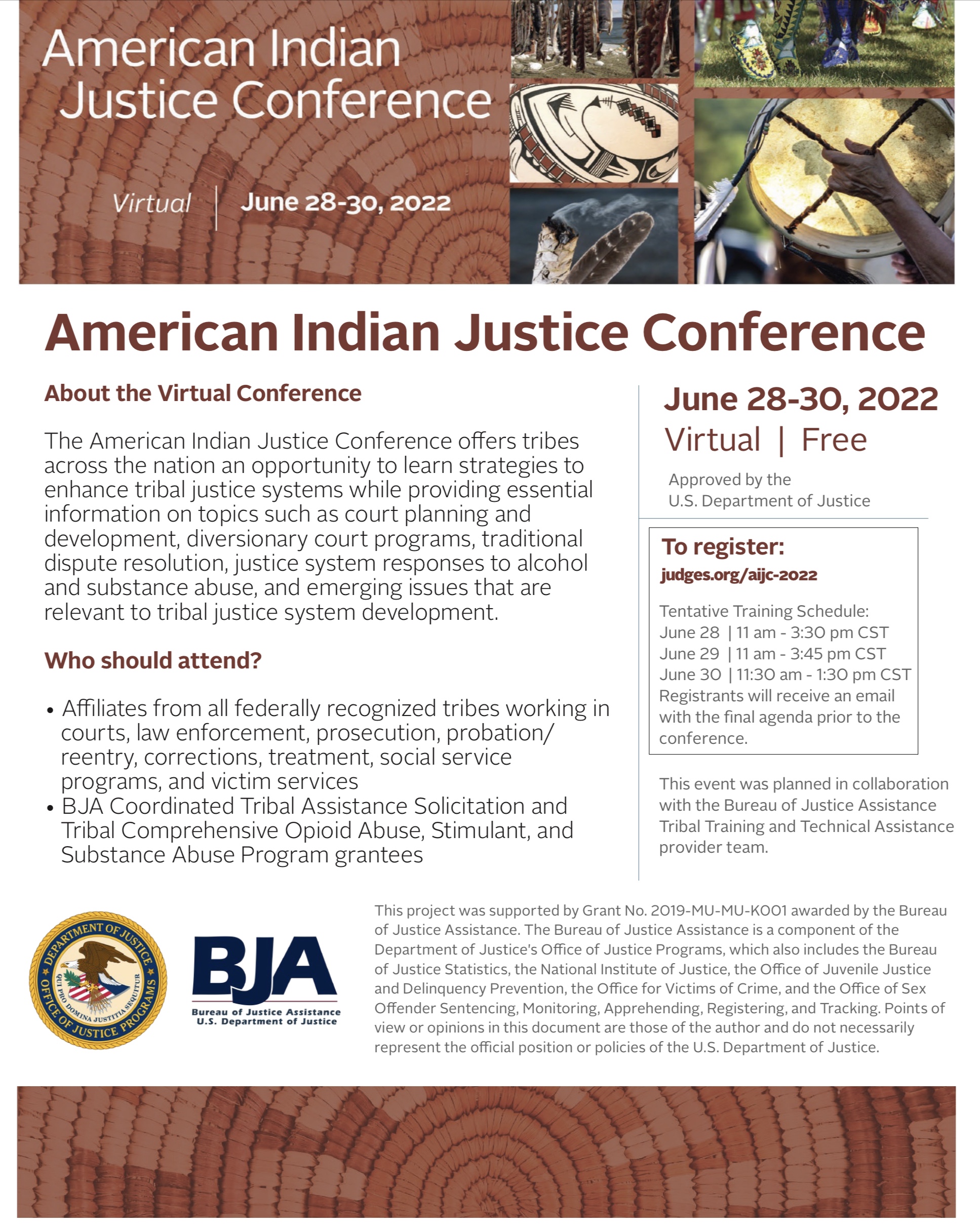 American Indian Justice Conference

Virtual | June 28-30, 2022

American Indian Justice Conference

About the Virtual Conference

The American Indian Justice Conference offers tribes across the nation an opportunity to learn strategies to enhance tribal justice systems while providing essential information on topics such as court planning and development, diversionary court programs, traditional dispute resolution, justice system responses to alcohol and substance abuse, and emerging issues that are relevant to tribal justice system development.

Who should attend?

• Affiliates from all federally recognized tribes working in courts, law enforcement, prosecution, probation/reentry, corrections, treatment, social service programs, and victim services
• BJA Coordinated Tribal Assistance Solicitation and Tribal Comprehensive Opioid Abuse, Stimulant, and Substance Abuse Program grantees

June 28-30, 2022
Virtual | Free

Approved by the U.S. Department of Justice

To register:
judges.org/aijc-2022

Tentative Training Schedule:
June 28 | 11 am - 3:30 pm CST
June 29 | 11 am - 3:45 pm CST
June 30 | 11:30 am - 1:30 pm CST
Registrants will receive an email with the final agenda prior to the conference.

This event was planned in collaboration with the Bureau of Justice Assistance Tribal Training and Technical Assistance provider team.

DEPARTMENT OF JUSTICE
QUI PRO DOMINA JUSTITIA SEQUITUR
OFFICE OF JUSTICE PROGRAMS

BJA
Bureau of Justice Assistance
U.S. Department of Justice

This project was supported by Grant No. 2019-MU-MU-K001 awarded by the Bureau of Justice Assistance. The Bureau of Justice Assistance is a component of the Department of Justice's Office of Justice Programs, which also includes the Bureau of Justice Statistics, the National Institute of Justice, the Office of Juvenile Justice and Delinquency Prevention, the Office for Victims of Crime, and the Office of Sex Offender Sentencing, Monitoring, Apprehending, Registering, and Tracking. Points of view or opinions in this document are those of the author and do not necessarily represent the official position or policies of the U.S. Department of Justice.